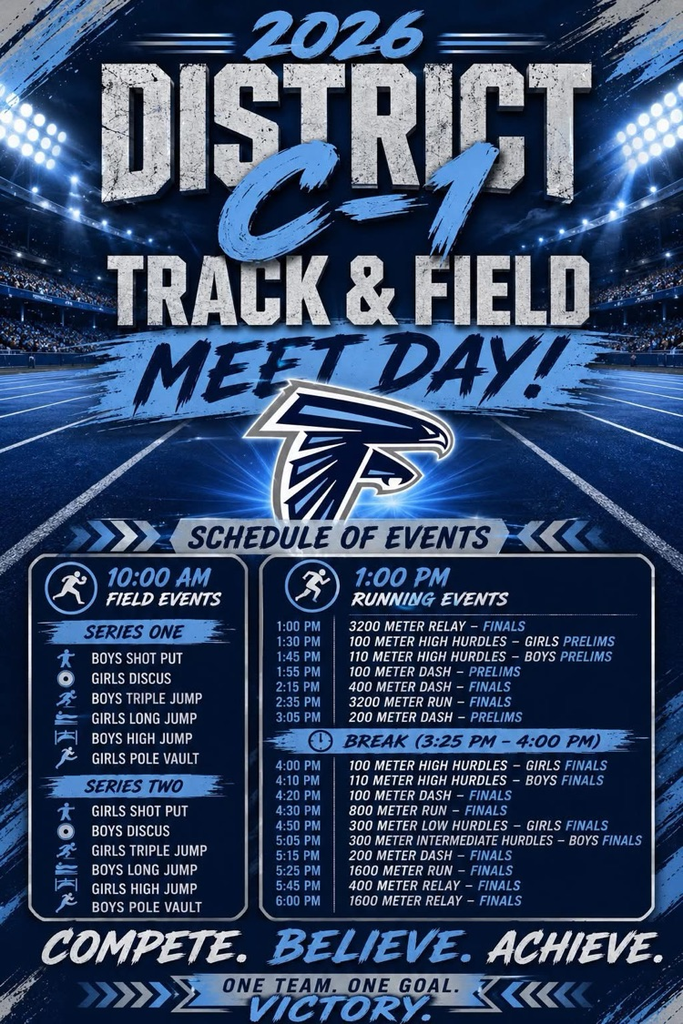 2026
DISTRICT
C-1
TRACK & FIELD
MEET DAY!

SCHEDULE OF EVENTS

10:00 AM
FIELD EVENTS

SERIES ONE
BOYS SHOT PUT
GIRLS DISCUS
BOYS TRIPLE JUMP
GIRLS LONG JUMP
BOYS HIGH JUMP
GIRLS POLE VAULT

SERIES TWO
GIRLS SHOT PUT
BOYS DISCUS
GIRLS TRIPLE JUMP
BOYS LONG JUMP
GIRLS HIGH JUMP
BOYS POLE VAULT

1:00 PM
RUNNING EVENTS

| | |
|---|---|
| 1:00 PM | 3200 METER RELAY – FINALS |
| 1:30 PM | 100 METER HIGH HURDLES – GIRLS PRELIMS |
| 1:45 PM | 110 METER HIGH HURDLES – BOYS PRELIMS |
| 1:55 PM | 100 METER DASH – PRELIMS |
| 2:15 PM | 400 METER DASH – FINALS |
| 2:35 PM | 3200 METER RUN – FINALS |
| 3:05 PM | 200 METER DASH – PRELIMS |

BREAK (3:25 PM – 4:00 PM)

| | |
|---|---|
| 4:00 PM | 100 METER HIGH HURDLES – GIRLS FINALS |
| 4:10 PM | 110 METER HIGH HURDLES – BOYS FINALS |
| 4:20 PM | 100 METER DASH – FINALS |
| 4:30 PM | 800 METER RUN – FINALS |
| 4:50 PM | 300 METER LOW HURDLES – GIRLS FINALS |
| 5:05 PM | 300 METER INTERMEDIATE HURDLES – BOYS FINALS |
| 5:15 PM | 200 METER DASH – FINALS |
| 5:25 PM | 1600 METER RUN – FINALS |
| 5:45 PM | 400 METER RELAY – FINALS |
| 6:00 PM | 1600 METER RELAY – FINALS |

COMPETE. BELIEVE. ACHIEVE.
ONE TEAM. ONE GOAL.
VICTORY.